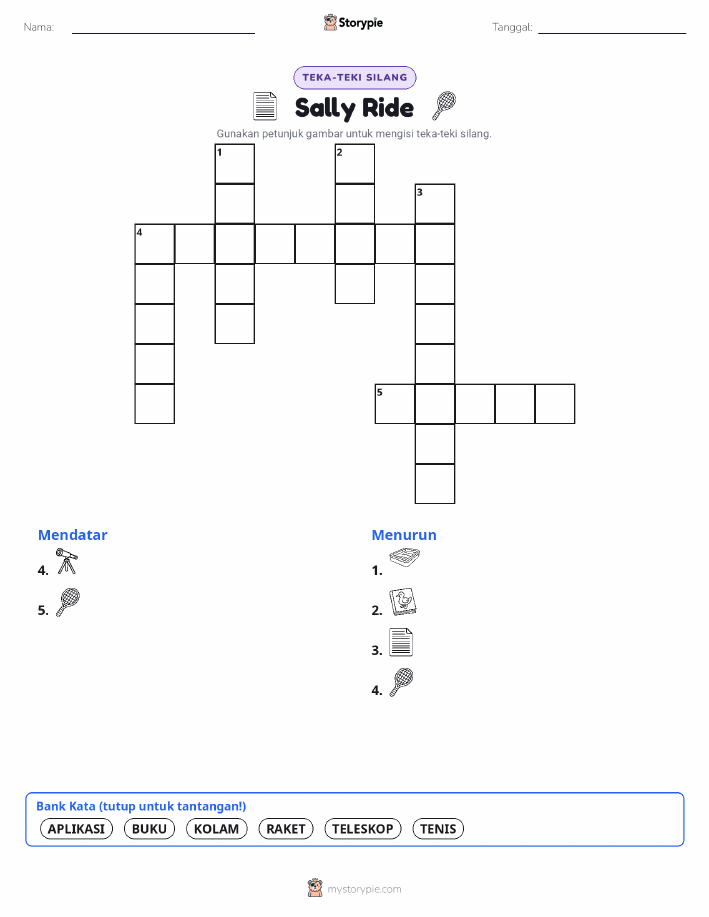 Nama: ____ Storypie Tanggal: ____

TEKA-TEKI SILANG

Sally Ride

Gunakan petunjuk gambar untuk mengisi teka-teki silang.

1
2
3
4
5

Mendatar
4.
5.

Menurun
1.
2.
3.
4.

Bank Kata (tutup untuk tantangan!)
APLIKASI BUKU KOLAM RAKET TELESKOP TENIS

mystorypie.com